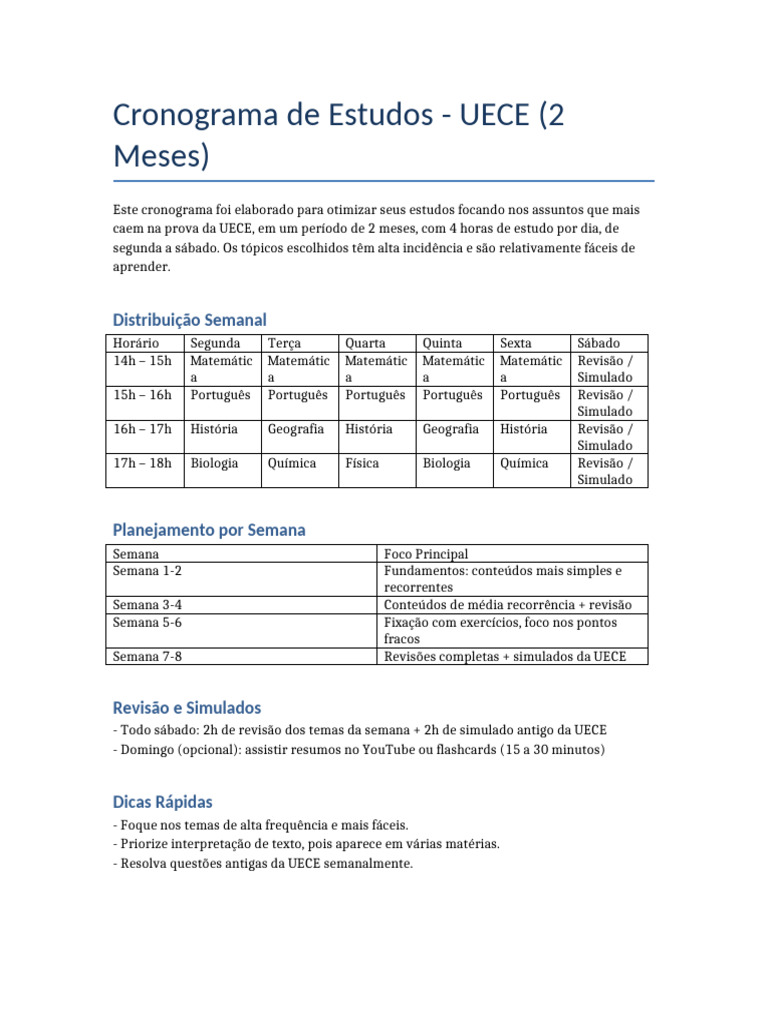 Cronograma de Estudos - UECE (2 Meses)

Este cronograma foi elaborado para otimizar seus estudos focando nos assuntos que mais caem na prova da UECE, em um período de 2 meses, com 4 horas de estudo por dia, de segunda a sábado. Os tópicos escolhidos têm alta incidência e são relativamente fáceis de aprender.

Distribuição Semanal

| Horário | Segunda | Terça | Quarta | Quinta | Sexta | Sábado |
|---|---|---|---|---|---|---|
| 14h – 15h | Matemática | Matemática | Matemática | Matemática | Matemática | Revisão / Simulado |
| 15h – 16h | Português | Português | Português | Português | Português | Revisão / Simulado |
| 16h – 17h | História | Geografia | História | Geografia | História | Revisão / Simulado |
| 17h – 18h | Biologia | Química | Física | Biologia | Química | Revisão / Simulado |

Planejamento por Semana

| Semana | Foco Principal |
|---|---|
| Semana 1-2 | Fundamentos: conteúdos mais simples e recorrentes |
| Semana 3-4 | Conteúdos de média recorrência + revisão |
| Semana 5-6 | Fixação com exercícios, foco nos pontos fracos |
| Semana 7-8 | Revisões completas + simulados da UECE |

Revisão e Simulados

- Todo sábado: 2h de revisão dos temas da semana + 2h de simulado antigo da UECE
- Domingo (opcional): assistir resumos no YouTube ou flashcards (15 a 30 minutos)

Dicas Rápidas

- Foque nos temas de alta frequência e mais fáceis.
- Priorize interpretação de texto, pois aparece em várias matérias.
- Resolva questões antigas da UECE semanalmente.